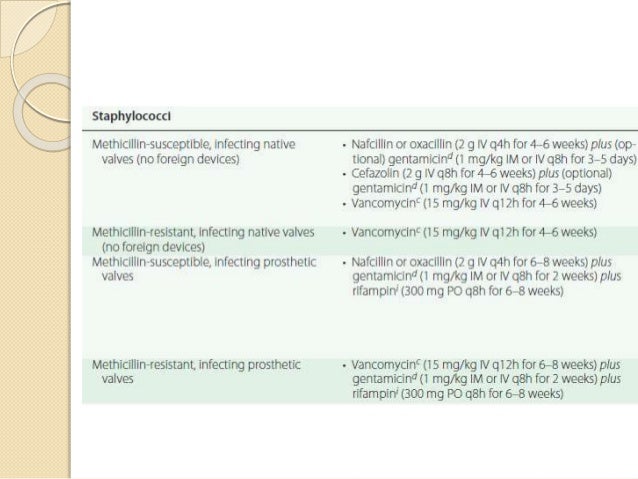 | Staphylococci | |
|---|---|
| Methicillin-susceptible, infecting native valves (no foreign devices) | • Nafcillin or oxacillin (2 g IV q4h for 4–6 weeks) plus (optional) gentamicin$^{d}$ (1 mg/kg IM or IV q8h for 3–5 days) • Cefazolin (2 g IV q8h for 4–6 weeks) plus (optional) gentamicin$^{d}$ (1 mg/kg IM or IV q8h for 3–5 days) • Vancomycin$^{c}$ (15 mg/kg IV q12h for 4–6 weeks) |
| Methicillin-resistant, infecting native valves (no foreign devices) | • Vancomycin$^{c}$ (15 mg/kg IV q12h for 4–6 weeks) |
| Methicillin-susceptible, infecting prosthetic valves | • Nafcillin or oxacillin (2 g IV q4h for 6–8 weeks) plus gentamicin$^{d}$ (1 mg/kg IM or IV q8h for 2 weeks) plus rifampin$^{i}$ (300 mg PO q8h for 6–8 weeks) |
| Methicillin-resistant, infecting prosthetic valves | • Vancomycin$^{c}$ (15 mg/kg IV q12h for 6–8 weeks) plus gentamicin$^{d}$ (1 mg/kg IM or IV q8h for 2 weeks) plus rifampin$^{i}$ (300 mg PO q8h for 6–8 weeks) |